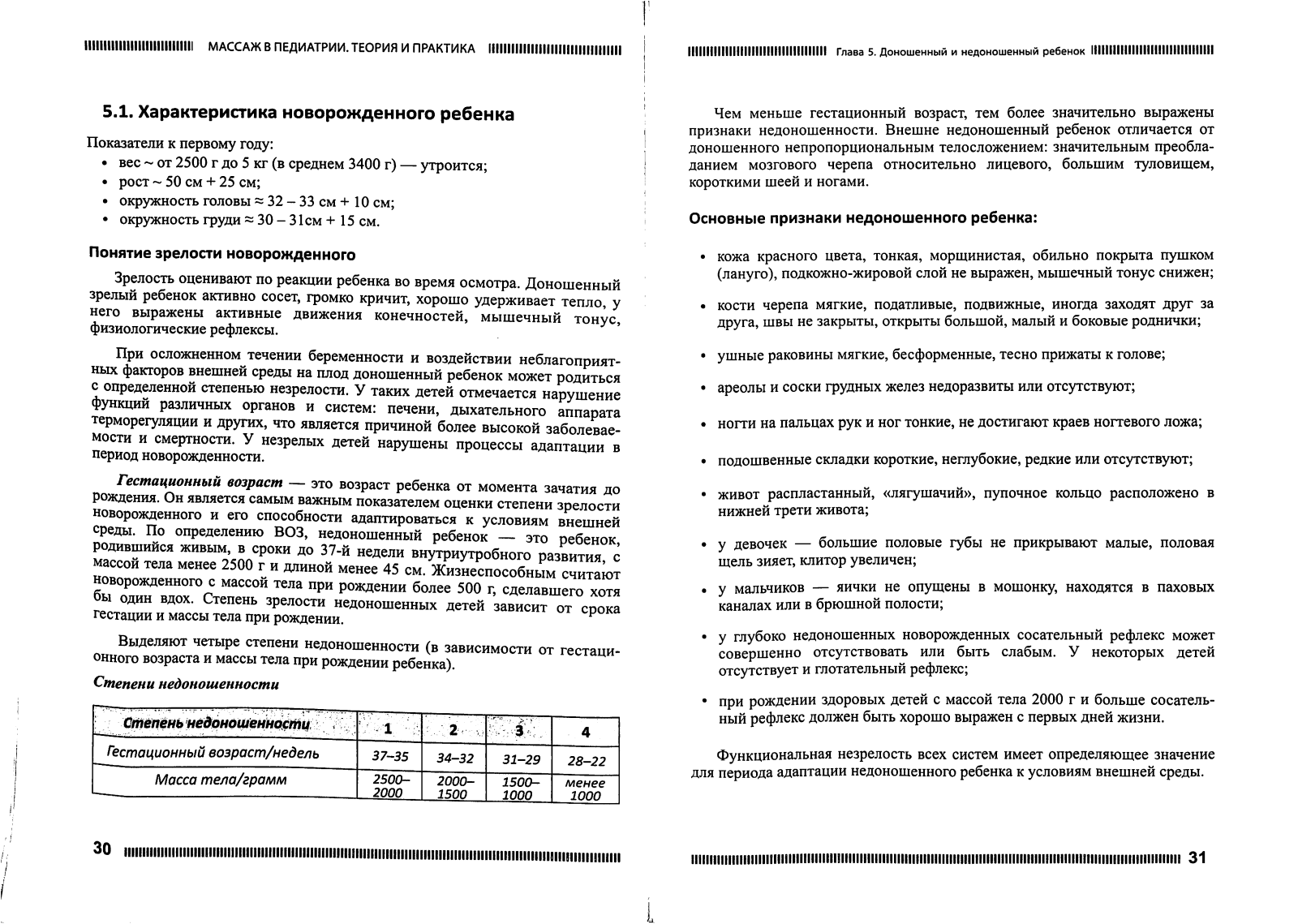 МАССАЖ В ПЕДИАТРИИ. ТЕОРИЯ И ПРАКТИКА

5.1. Характеристика новорожденного ребенка

Показатели к первому году:
• вес ~ от 2500 г до 5 кг (в среднем 3400 г) — утроится;
• рост ~ 50 см + 25 см;
• окружность головы ≈ 32 – 33 см + 10 см;
• окружность груди ≈ 30 – 31см + 15 см.

Понятие зрелости новорожденного

Зрелость оценивают по реакции ребенка во время осмотра. Доношенный зрелый ребенок активно сосет, громко кричит, хорошо удерживает тепло, у него выражены активные движения конечностей, мышечный тонус, физиологические рефлексы.

При осложненном течении беременности и воздействии неблагоприятных факторов внешней среды на плод доношенный ребенок может родиться с определенной степенью незрелости. У таких детей отмечается нарушение функций различных органов и систем: печени, дыхательного аппарата терморегуляции и других, что является причиной более высокой заболеваемости и смертности. У незрелых детей нарушены процессы адаптации в период новорожденности.

Гестационный возраст — это возраст ребенка от момента зачатия до рождения. Он является самым важным показателем оценки степени зрелости новорожденного и его способности адаптироваться к условиям внешней среды. По определению ВОЗ, недоношенный ребенок — это ребенок, родившийся живым, в сроки до 37-й недели внутриутробного развития, с массой тела менее 2500 г и длиной менее 45 см. Жизнеспособным считают новорожденного с массой тела при рождении более 500 г, сделавшего хотя бы один вдох. Степень зрелости недоношенных детей зависит от срока гестации и массы тела при рождении.

Выделяют четыре степени недоношенности (в зависимости от гестационного возраста и массы тела при рождении ребенка).

Степени недоношенности

| Степень недоношенности | 1 | 2 | 3 | 4 |
|---|---|---|---|---|
| Гестационный возраст/недель | 37–35 | 34–32 | 31–29 | 28–22 |
| Масса тела/грамм | 2500–2000 | 2000–1500 | 1500–1000 | менее 1000 |

30

Глава 5. Доношенный и недоношенный ребенок

Чем меньше гестационный возраст, тем более значительно выражены признаки недоношенности. Внешне недоношенный ребенок отличается от доношенного непропорциональным телосложением: значительным преобладанием мозгового черепа относительно лицевого, большим туловищем, короткими шеей и ногами.

Основные признаки недоношенного ребенка:

• кожа красного цвета, тонкая, морщинистая, обильно покрыта пушком (лануго), подкожно-жировой слой не выражен, мышечный тонус снижен;
• кости черепа мягкие, податливые, подвижные, иногда заходят друг за друга, швы не закрыты, открыты большой, малый и боковые роднички;
• ушные раковины мягкие, бесформенные, тесно прижаты к голове;
• ареолы и соски грудных желез недоразвиты или отсутствуют;
• ногти на пальцах рук и ног тонкие, не достигают краев ногтевого ложа;
• подошвенные складки короткие, неглубокие, редкие или отсутствуют;
• живот распластанный, «лягушачий», пупочное кольцо расположено в нижней трети живота;
• у девочек — большие половые губы не прикрывают малые, половая щель зияет, клитор увеличен;
• у мальчиков — яички не опущены в мошонку, находятся в паховых каналах или в брюшной полости;
• у глубоко недоношенных новорожденных сосательный рефлекс может совершенно отсутствовать или быть слабым. У некоторых детей отсутствует и глотательный рефлекс;
• при рождении здоровых детей с массой тела 2000 г и больше сосательный рефлекс должен быть хорошо выражен с первых дней жизни.

Функциональная незрелость всех систем имеет определяющее значение для периода адаптации недоношенного ребенка к условиям внешней среды.

31